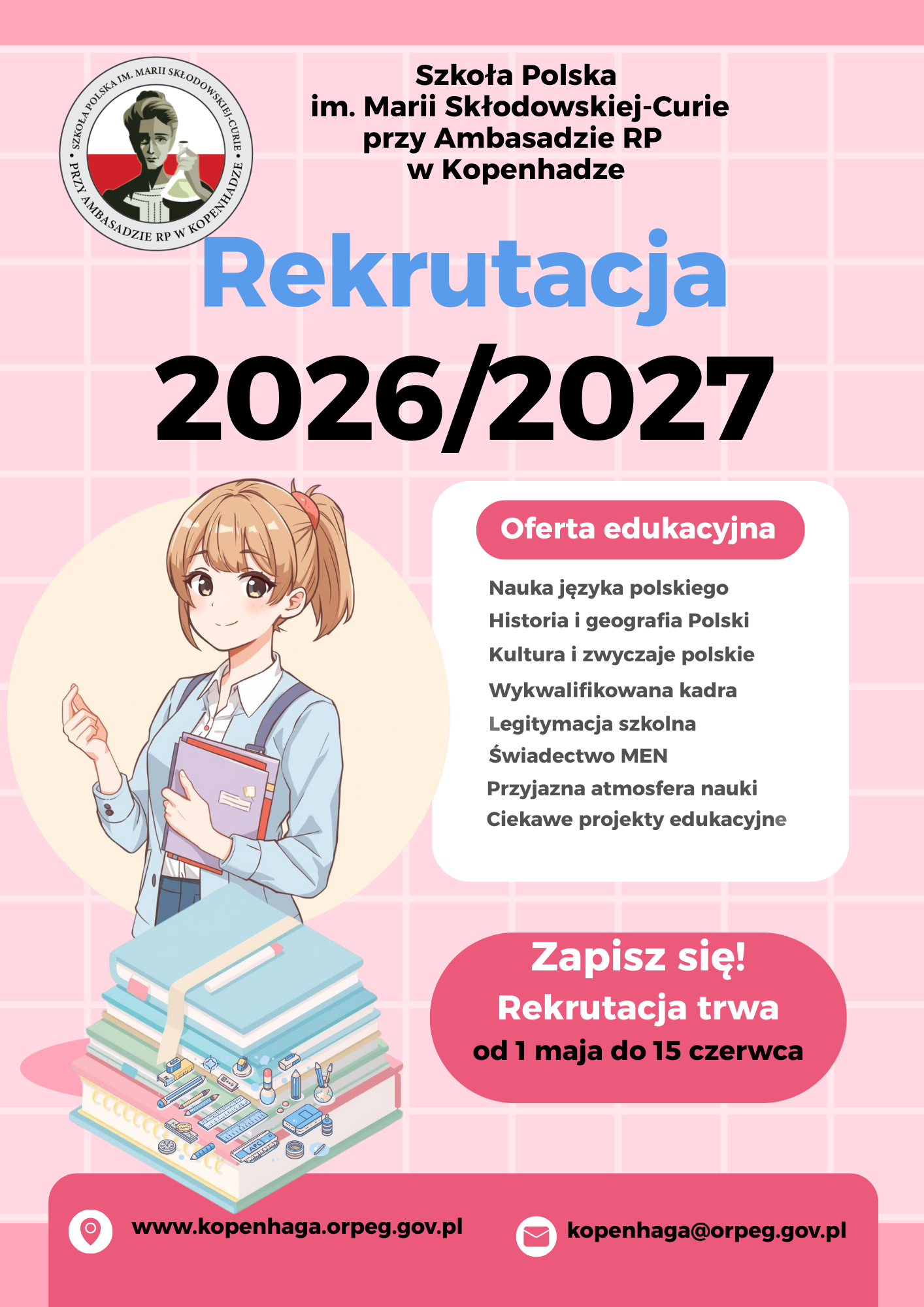 SZKOŁA POLSKA IM. MARII SKŁODOWSKIEJ-CURIE • PRZY AMBASADZIE RP W KOPENHADZE •

Szkoła Polska
im. Marii Skłodowskiej-Curie
przy Ambasadzie RP
w Kopenhadze

Rekrutacja
2026/2027

Oferta edukacyjna

Nauka języka polskiego
Historia i geografia Polski
Kultura i zwyczaje polskie
Wykwalifikowana kadra
Legitymacja szkolna
Świadectwo MEN
Przyjazna atmosfera nauki
Ciekawe projekty edukacyjne

Zapisz się!
Rekrutacja trwa
od 1 maja do 15 czerwca

www.kopenhaga.orpeg.gov.pl

kopenhaga@orpeg.gov.pl